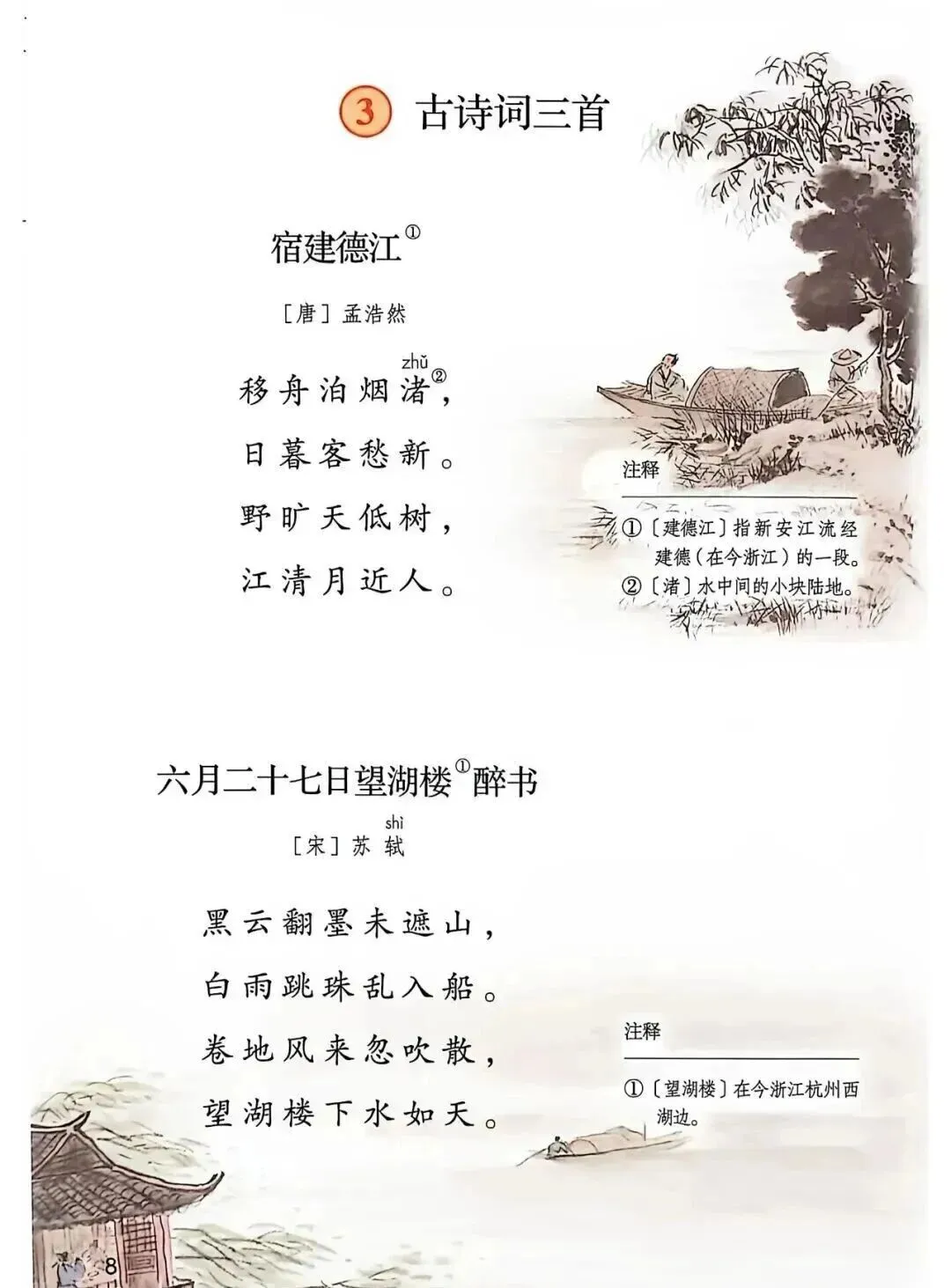 3 古诗词三首

宿建德江$^{①}$

［唐］孟浩然

zhǔ

移舟泊烟渚$^{②}$，

日暮客愁新。

野旷天低树，

江清月近人。

注释

①〔建德江〕指新安江流经建德（在今浙江）的一段。

②〔渚〕水中间的小块陆地。

六月二十七日望湖楼$^{①}$醉书

shì

［宋］苏轼

黑云翻墨未遮山，

白雨跳珠乱入船。

卷地风来忽吹散，

望湖楼下水如天。

注释

①〔望湖楼〕在今浙江杭州西湖边。

8